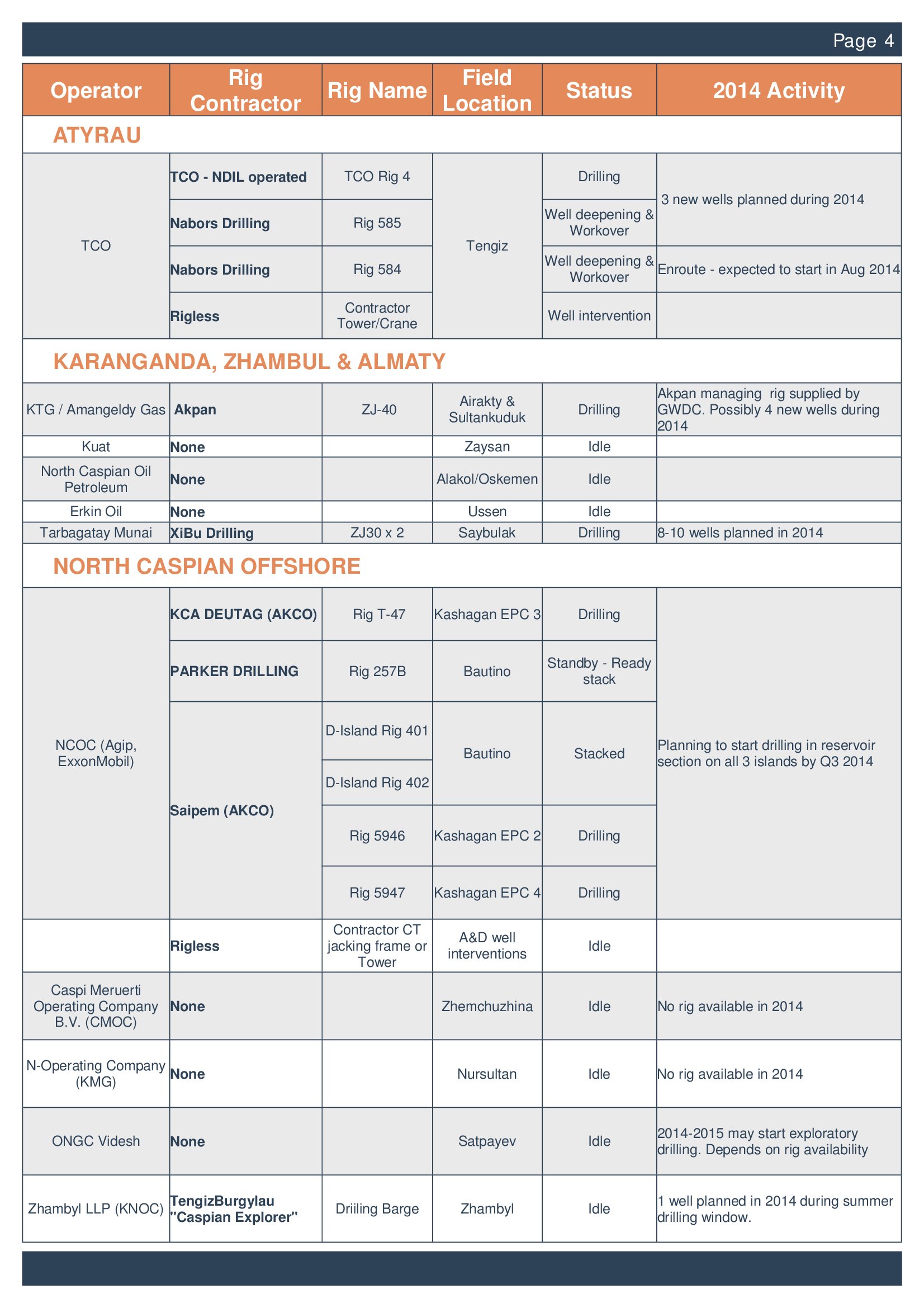 Page 4

| Operator | Rig Contractor | Rig Name | Field Location | Status | 2014 Activity |
|---|---|---|---|---|---|
| ATYRAU | | | | | |
| TCO | TCO - NDIL operated | TCO Rig 4 | Tengiz | Drilling | 3 new wells planned during 2014 |
| | Nabors Drilling | Rig 585 | | Well deepening & Workover | |
| | Nabors Drilling | Rig 584 | | Well deepening & Workover | Enroute - expected to start in Aug 2014 |
| | Rigless | Contractor Tower/Crane | | Well intervention | |
| KARANGANDA, ZHAMBUL & ALMATY | | | | | |
| KTG / Amangeldy Gas | Akpan | ZJ-40 | Airakty & Sultankuduk | Drilling | Akpan managing rig supplied by GWDC. Possibly 4 new wells during 2014 |
| Kuat | None | | Zaysan | Idle | |
| North Caspian Oil Petroleum | None | | Alakol/Oskemen | Idle | |
| Erkin Oil | None | | Ussen | Idle | |
| Tarbagatay Munai | XiBu Drilling | ZJ30 x 2 | Saybulak | Drilling | 8-10 wells planned in 2014 |
| NORTH CASPIAN OFFSHORE | | | | | |
| NCOC (Agip, ExxonMobil) | KCA DEUTAG (AKCO) | Rig T-47 | Kashagan EPC 3 | Drilling | Planning to start drilling in reservoir section on all 3 islands by Q3 2014 |
| | PARKER DRILLING | Rig 257B | Bautino | Standby - Ready stack | |
| | Saipem (AKCO) | D-Island Rig 401 | Bautino | Stacked | |
| | | D-Island Rig 402 | | | |
| | | Rig 5946 | Kashagan EPC 2 | Drilling | |
| | | Rig 5947 | Kashagan EPC 4 | Drilling | |
| | Rigless | Contractor CT jacking frame or Tower | A&D well interventions | Idle | |
| Caspi Meruerti Operating Company B.V. (CMOC) | None | | Zhemchuzhina | Idle | No rig available in 2014 |
| N-Operating Company (KMG) | None | | Nursultan | Idle | No rig available in 2014 |
| ONGC Videsh | None | | Satpayev | Idle | 2014-2015 may start exploratory drilling. Depends on rig availability |
| Zhambyl LLP (KNOC) | TengizBurgylau "Caspian Explorer" | Driiling Barge | Zhambyl | Idle | 1 well planned in 2014 during summer drilling window. |